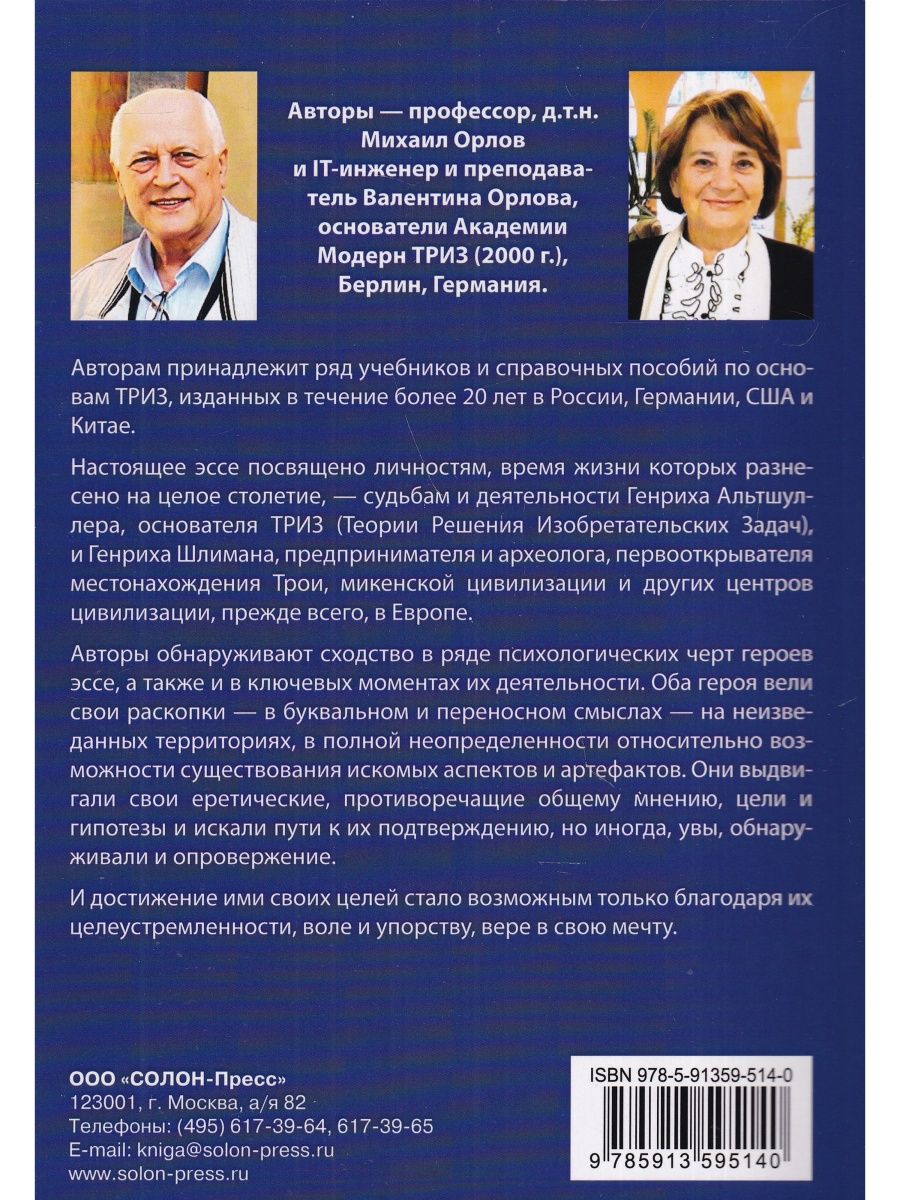 Авторы — профессор, д.т.н. Михаил Орлов и IT-инженер и преподаватель Валентина Орлова, основатели Академии Модерн ТРИЗ (2000 г.), Берлин, Германия.

Авторам принадлежит ряд учебников и справочных пособий по основам ТРИЗ, изданных в течение более 20 лет в России, Германии, США и Китае.

Настоящее эссе посвящено личностям, время жизни которых разнесено на целое столетие, — судьбам и деятельности Генриха Альтшуллера, основателя ТРИЗ (Теории Решения Изобретательских Задач), и Генриха Шлимана, предпринимателя и археолога, первооткрывателя местонахождения Трои, микенской цивилизации и других центров цивилизации, прежде всего, в Европе.

Авторы обнаруживают сходство в ряде психологических черт героев эссе, а также и в ключевых моментах их деятельности. Оба героя вели свои раскопки — в буквальном и переносном смыслах — на неизведанных территориях, в полной неопределенности относительно возможности существования искомых аспектов и артефактов. Они выдвигали свои еретические, противоречащие общему мнению, цели и гипотезы и искали пути к их подтверждению, но иногда, увы, обнаруживали и опровержение.

И достижение ими своих целей стало возможным только благодаря их целеустремленности, воле и упорству, вере в свою мечту.

ООО «СОЛОН-Пресс»
123001, г. Москва, а/я 82
Телефоны: (495) 617-39-64, 617-39-65
E-mail: kniga@solon-press.ru
www.solon-press.ru

ISBN 978-5-91359-514-0
9 785913 595140